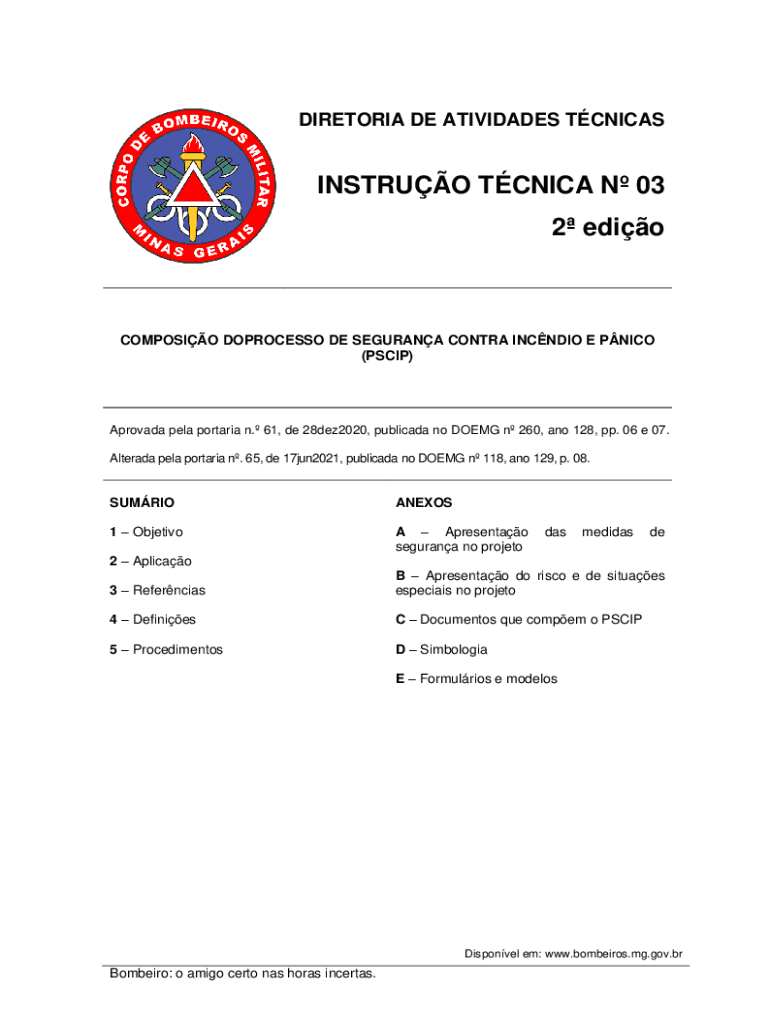 CORPO DE BOMBEIROS MILITAR
MINAS GERAIS

DIRETORIA DE ATIVIDADES TÉCNICAS

INSTRUÇÃO TÉCNICA Nº 03

2ª edição

COMPOSIÇÃO DOPROCESSO DE SEGURANÇA CONTRA INCÊNDIO E PÂNICO (PSCIP)

Aprovada pela portaria n.º 61, de 28dez2020, publicada no DOEMG nº 260, ano 128, pp. 06 e 07.

Alterada pela portaria nº. 65, de 17jun2021, publicada no DOEMG nº 118, ano 129, p. 08.

SUMÁRIO

1 – Objetivo

2 – Aplicação

3 – Referências

4 – Definições

5 – Procedimentos

ANEXOS

A – Apresentação das medidas de segurança no projeto

B – Apresentação do risco e de situações especiais no projeto

C – Documentos que compõem o PSCIP

D – Simbologia

E – Formulários e modelos

Disponível em: www.bombeiros.mg.gov.br

Bombeiro: o amigo certo nas horas incertas.